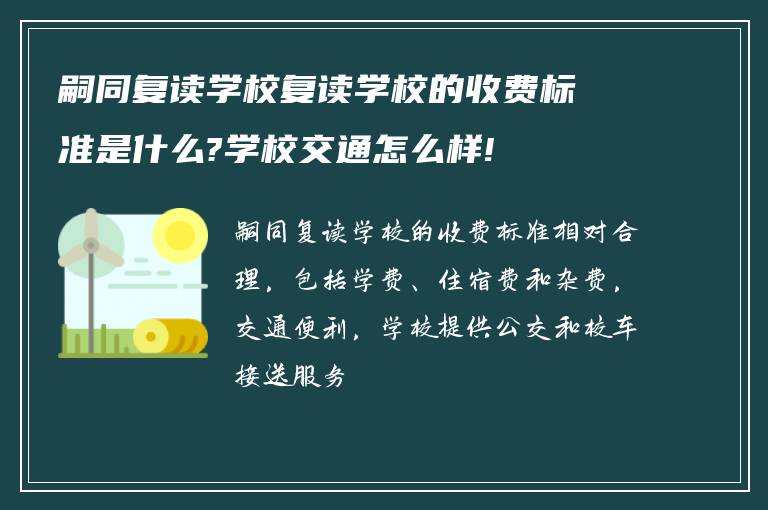 嗣同复读学校复读学校的收费标准是什么?学校交通怎么样!

嗣同复读学校的收费标准相对合理，包括学费、住宿费和杂费，交通便利，学校提供公交和校车接送服务